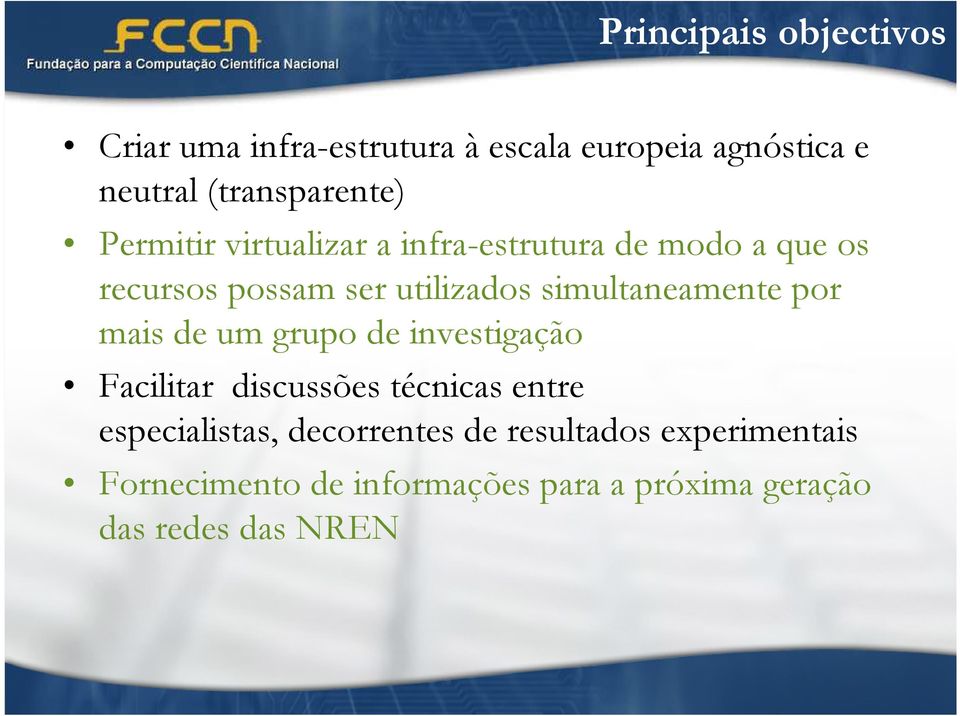 FCCN
Fundação para a Computação Científica Nacional

Principais objectivos

• Criar uma infra-estrutura à escala europeia agnóstica e neutral (transparente)
• Permitir virtualizar a infra-estrutura de modo a que os recursos possam ser utilizados simultaneamente por mais de um grupo de investigação
• Facilitar  discussões técnicas entre especialistas, decorrentes de resultados experimentais
• Fornecimento de informações para a próxima geração das redes das NREN